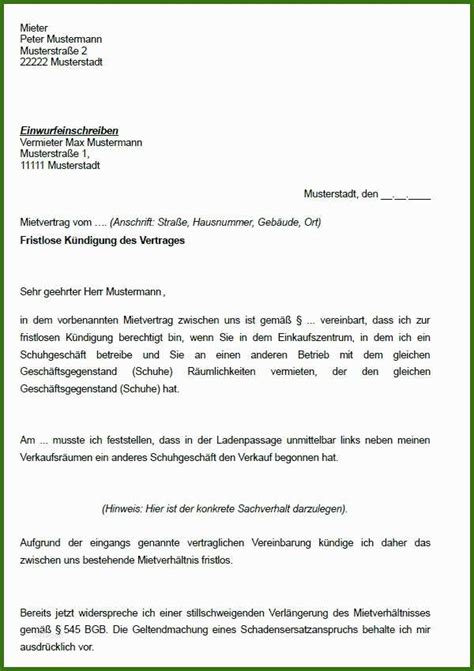 Mieter
Peter Mustermann
Musterstraße 2
22222 Musterstadt

Einwurfeinschreiben
Vermieter Max Mustermann
Musterstraße 1,
11111 Musterstadt

Musterstadt, den __.__.____

Mietvertrag vom …. (Anschrift: Straße, Hausnummer, Gebäude, Ort)
Fristlose Kündigung des Vertrages

Sehr geehrter Herr Mustermann ,

in dem vorbenannten Mietvertrag zwischen uns ist gemäß § ... vereinbart, dass ich zur fristlosen Kündigung berechtigt bin, wenn Sie in dem Einkaufszentrum, in dem ich ein Schuhgeschäft betreibe und Sie an einen anderen Betrieb mit dem gleichen Geschäftsgegenstand (Schuhe) Räumlichkeiten vermieten, der den gleichen Geschäftsgegenstand (Schuhe) hat.

Am ... musste ich feststellen, dass in der Ladenpassage unmittelbar links neben meinen Verkaufsräumen ein anderes Schuhgeschäft den Verkauf begonnen hat.

(Hinweis: Hier ist der konkrete Sachverhalt darzulegen).

Aufgrund der eingangs genannte vertraglichen Vereinbarung kündige ich daher das zwischen uns bestehende Mietverhältnis fristlos.

Bereits jetzt widerspreche ich einer stillschweigenden Verlängerung des Mietverhältnisses gemäß § 545 BGB. Die Geltendmachung eines Schadensersatzanspruchs behalte ich mir ausdrücklich vor.